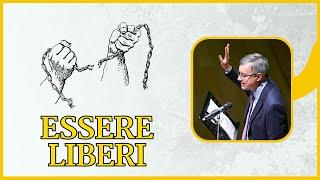 ESSERE
LIBERI